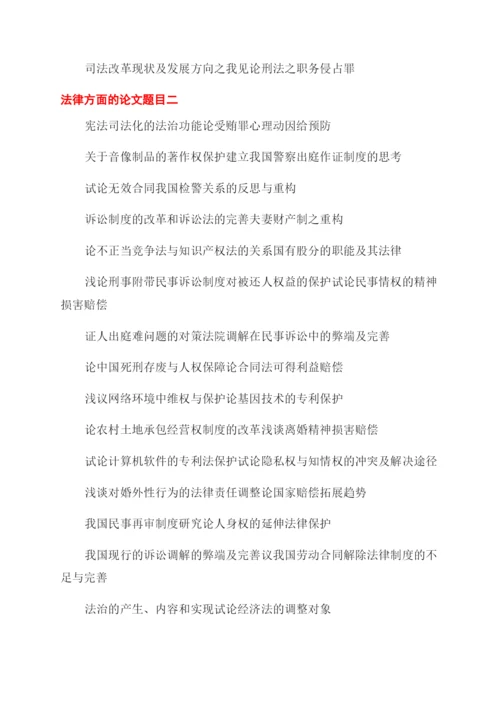 司法改革现状及发展方向之我见论刑法之职务侵占罪

法律方面的论文题目二

宪法司法化的法治功能论受贿罪心理动因给预防

关于音像制品的著作权保护建立我国警察出庭作证制度的思考

试论无效合同我国检警关系的反思与重构

诉讼制度的改革和诉讼法的完善夫妻财产制之重构

论不正当竞争法与知识产权法的关系国有股分的职能及其法律

浅论刑事附带民事诉讼制度对被还人权益的保护试论民事情权的精神损害赔偿

证人出庭难问题的对策法院调解在民事诉讼中的弊端及完善

论中国死刑存废与人权保障论合同法可得利益赔偿

浅议网络环境中维权与保护论基因技术的专利保护

论农村土地承包经营权制度的改革浅谈离婚精神损害赔偿

试论计算机软件的专利法保护试论隐私权与知情权的冲突及解决途径

浅谈对婚外性行为的法律责任调整论国家赔偿拓展趋势

我国民事再审制度研究论人身权的延伸法律保护

我国现行的诉讼调解的弊端及完善议我国劳动合同解除法律制度的不足与完善

法治的产生、内容和实现试论经济法的调整对象